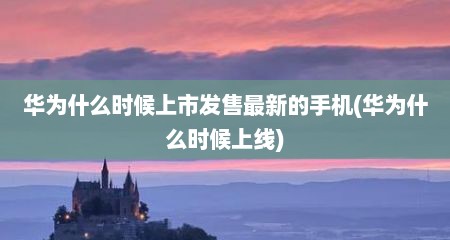 华为什么时候上市发售最新的手机(华为什么时候上线)